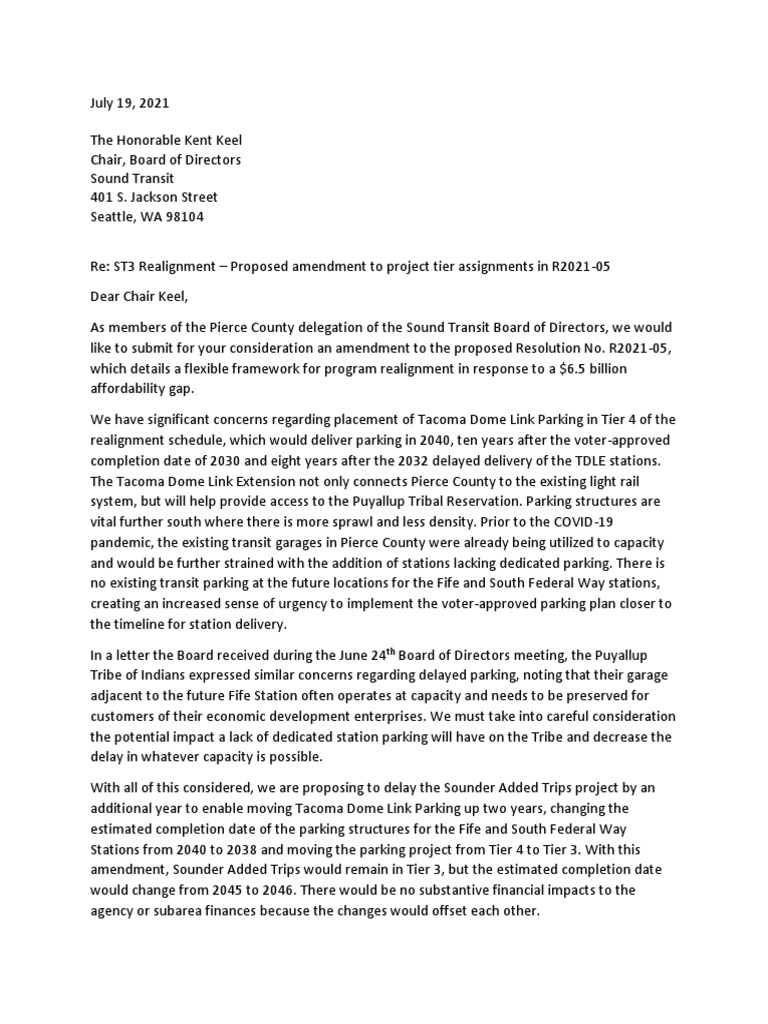 July 19, 2021

The Honorable Kent Keel
Chair, Board of Directors
Sound Transit
401 S. Jackson Street
Seattle, WA 98104

Re: ST3 Realignment – Proposed amendment to project tier assignments in R2021-05

Dear Chair Keel,

As members of the Pierce County delegation of the Sound Transit Board of Directors, we would like to submit for your consideration an amendment to the proposed Resolution No. R2021-05, which details a flexible framework for program realignment in response to a $6.5 billion affordability gap.

We have significant concerns regarding placement of Tacoma Dome Link Parking in Tier 4 of the realignment schedule, which would deliver parking in 2040, ten years after the voter-approved completion date of 2030 and eight years after the 2032 delayed delivery of the TDLE stations. The Tacoma Dome Link Extension not only connects Pierce County to the existing light rail system, but will help provide access to the Puyallup Tribal Reservation. Parking structures are vital further south where there is more sprawl and less density. Prior to the COVID-19 pandemic, the existing transit garages in Pierce County were already being utilized to capacity and would be further strained with the addition of stations lacking dedicated parking. There is no existing transit parking at the future locations for the Fife and South Federal Way stations, creating an increased sense of urgency to implement the voter-approved parking plan closer to the timeline for station delivery.

In a letter the Board received during the June 24$^{th}$ Board of Directors meeting, the Puyallup Tribe of Indians expressed similar concerns regarding delayed parking, noting that their garage adjacent to the future Fife Station often operates at capacity and needs to be preserved for customers of their economic development enterprises. We must take into careful consideration the potential impact a lack of dedicated station parking will have on the Tribe and decrease the delay in whatever capacity is possible.

With all of this considered, we are proposing to delay the Sounder Added Trips project by an additional year to enable moving Tacoma Dome Link Parking up two years, changing the estimated completion date of the parking structures for the Fife and South Federal Way Stations from 2040 to 2038 and moving the parking project from Tier 4 to Tier 3. With this amendment, Sounder Added Trips would remain in Tier 3, but the estimated completion date would change from 2045 to 2046. There would be no substantive financial impacts to the agency or subarea finances because the changes would offset each other.